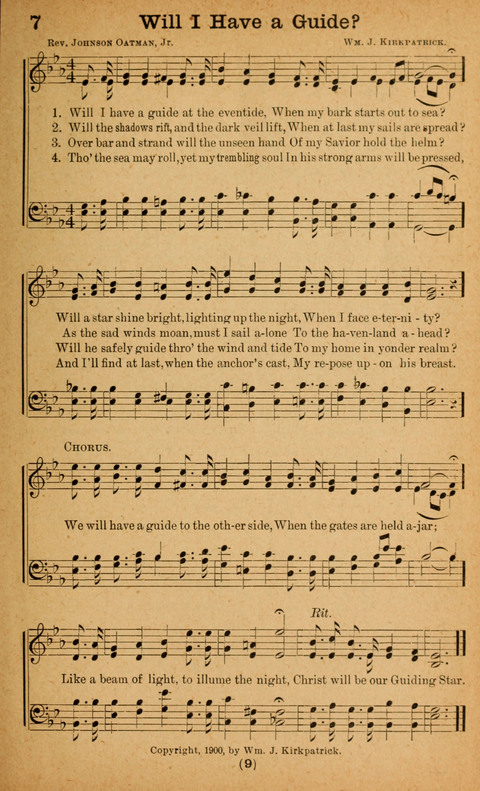 7 Will I Have a Guide?

Rev. Johnson Oatman, Jr. Wm. J. Kirkpatrick.

1. Will I have a guide at the eventide, When my bark starts out to sea?
2. Will the shadows rift, and the dark veil lift, When at last my sails are spread?
3. Over bar and strand will the unseen hand Of my Savior hold the helm?
4. Tho' the sea may roll, yet my trembling soul In his strong arms will be pressed,

Will a star shine bright, lighting up the night, When I face e-ter-ni - ty?
As the sad winds moan, must I sail a-lone To the ha-ven-land a - head?
Will he safely guide thro' the wind and tide To my home in yonder realm?
And I'll find at last, when the anchor's cast, My re-pose up - on his breast.

Chorus.

We will have a guide to the oth-er side, When the gates are held a-jar;

Rit.

Like a beam of light, to illume the night, Christ will be our Guiding Star.

Copyright, 1900, by Wm. J. Kirkpatrick.

(9)